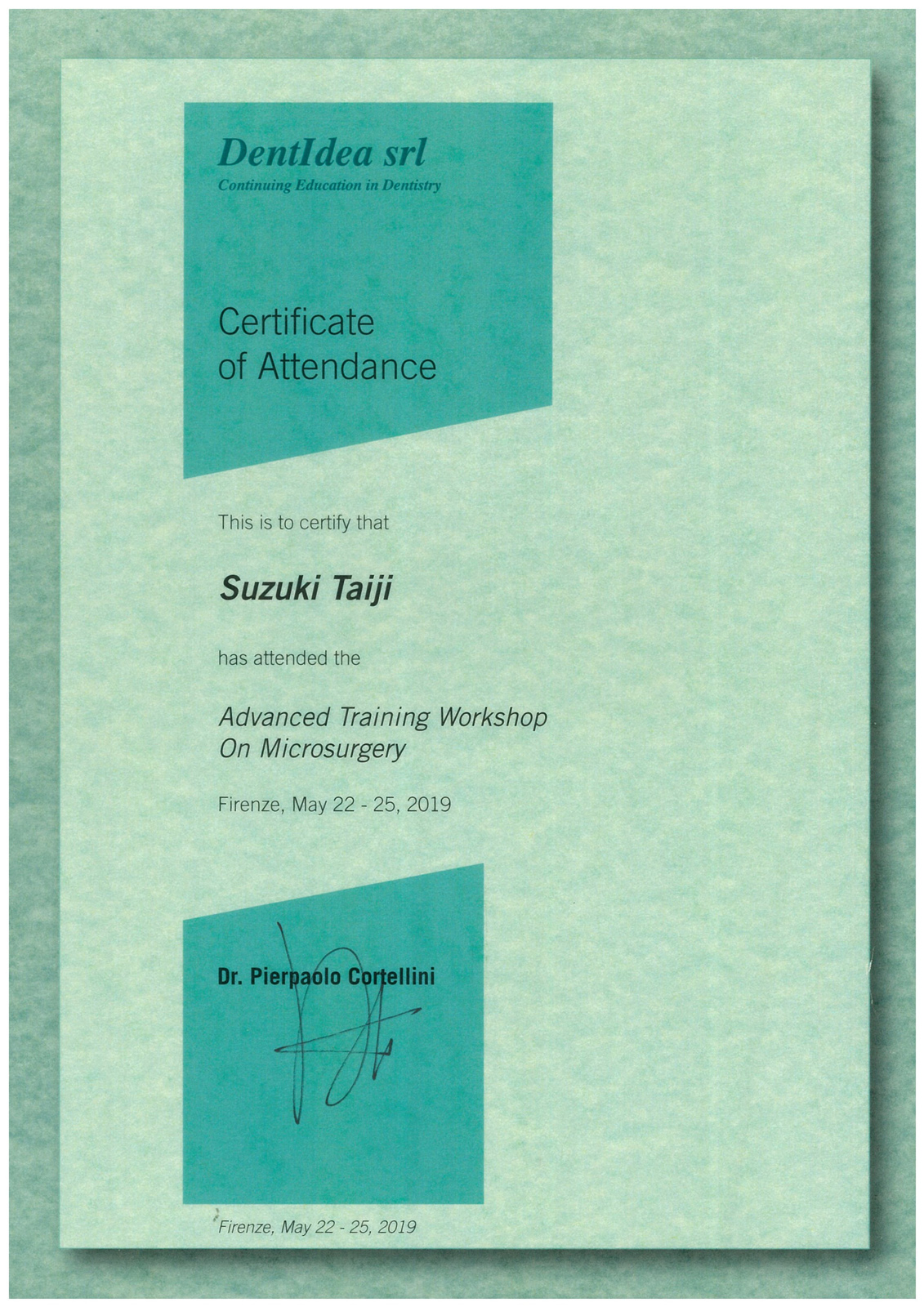 DentIdea srl
Continuing Education in Dentistry

Certificate
of Attendance

This is to certify that

Suzuki Taiji

has attended the

Advanced Training Workshop
On Microsurgery

Firenze, May 22 - 25, 2019

Dr. Pierpaolo Cortellini

Firenze, May 22 - 25, 2019